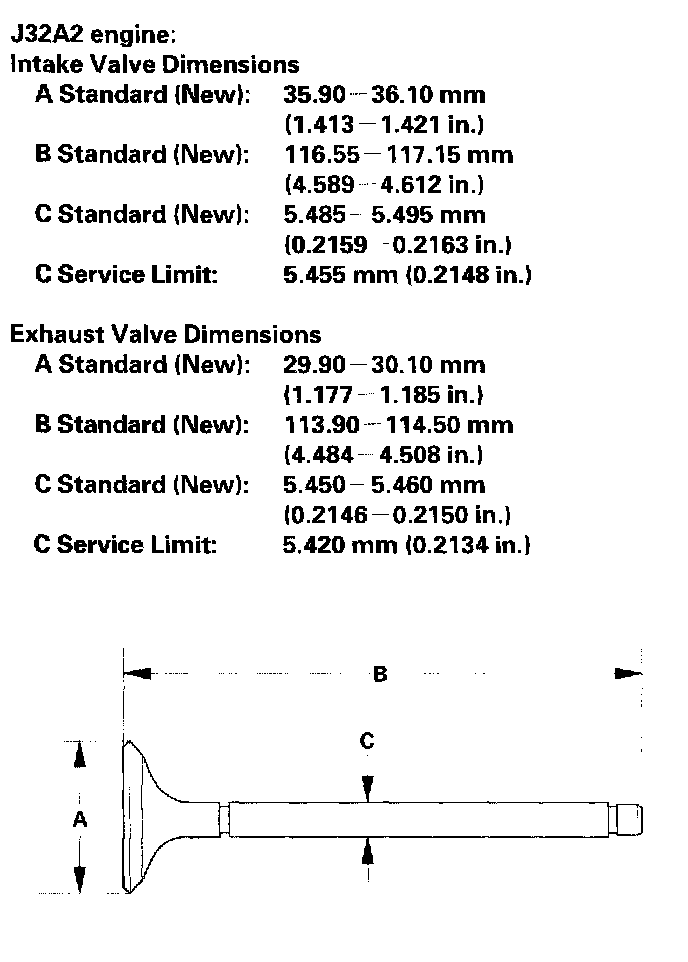 J32A2 engine:
Intake Valve Dimensions
A Standard (New): 35.90 – 36.10 mm (1.413 – 1.421 in.)
B Standard (New): 116.55 – 117.15 mm (4.589 – 4.612 in.)
C Standard (New): 5.485 – 5.495 mm (0.2159 – 0.2163 in.)
C Service Limit: 5.455 mm (0.2148 in.)

Exhaust Valve Dimensions
A Standard (New): 29.90 – 30.10 mm (1.177 – 1.185 in.)
B Standard (New): 113.90 – 114.50 mm (4.484 – 4.508 in.)
C Standard (New): 5.450 – 5.460 mm (0.2146 – 0.2150 in.)
C Service Limit: 5.420 mm (0.2134 in.)

B
C
A